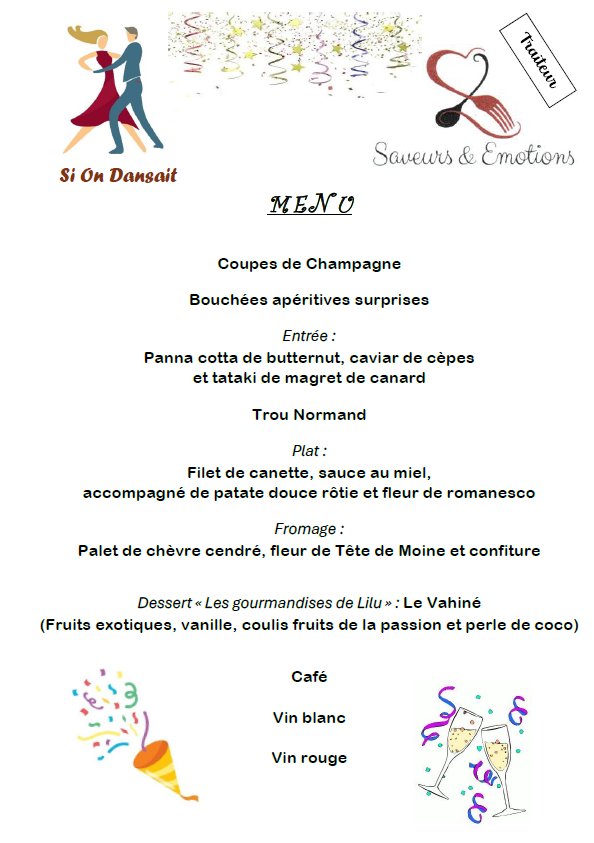 Si On Dansait

Traiteur

Saveurs & Emotions

MENU

Coupes de Champagne

Bouchées apéritives surprises

Entrée :
Panna cotta de butternut, caviar de cèpes et tataki de magret de canard

Trou Normand

Plat :
Filet de canette, sauce au miel, accompagné de patate douce rôtie et fleur de romanesco

Fromage :
Palet de chèvre cendré, fleur de Tête de Moine et confiture

Dessert « Les gourmandises de Lilu » : Le Vahiné
(Fruits exotiques, vanille, coulis fruits de la passion et perle de coco)

Café

Vin blanc

Vin rouge